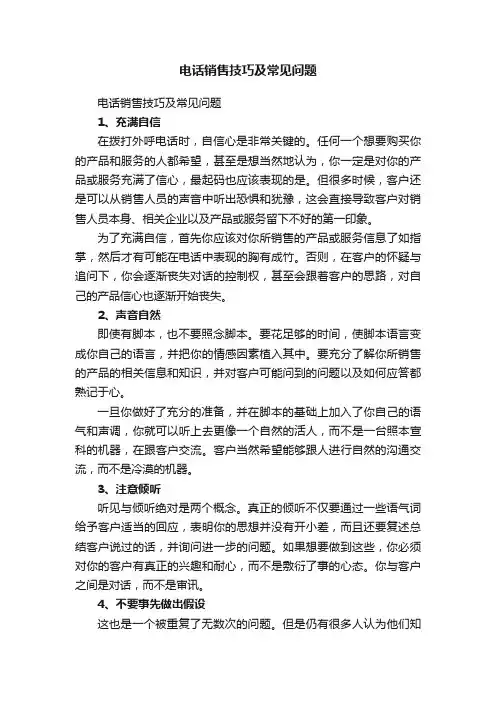 电话销售技巧及常见问题

电话销售技巧及常见问题

1、充满自信

在拨打外呼电话时，自信心是非常关键的。任何一个想要购买你的产品和服务的人都希望，甚至是想当然地认为，你一定是对你的产品或服务充满了信心，最起码也应该表现的是。但很多时候，客户还是可以从销售人员的声音中听出恐惧和犹豫，这会直接导致客户对销售人员本身、相关企业以及产品或服务留下不好的第一印象。

为了充满自信，首先你应该对你所销售的产品或服务信息了如指掌，然后才有可能在电话中表现的胸有成竹。否则，在客户的怀疑与追问下，你会逐渐丧失对话的控制权，甚至会跟着客户的思路，对自己的产品信心也逐渐开始丧失。

2、声音自然

即使有脚本，也不要照念脚本。要花足够的时间，使脚本语言变成你自己的语言，并把你的情感因素植入其中。要充分了解你所销售的产品的相关信息和知识，并对客户可能问到的问题以及如何应答都熟记于心。

一旦你做好了充分的准备，并在脚本的基础上加入了你自己的语气和声调，你就可以听上去更像一个自然的活人，而不是一台照本宣科的机器，在跟客户交流。客户当然希望能够跟人进行自然的沟通交流，而不是冷漠的机器。

3、注意倾听

听见与倾听绝对是两个概念。真正的倾听不仅要通过一些语气词给予客户适当的回应，表明你的思想并没有开小差，而且还要复述总结客户说过的话，并询问进一步的问题。如果想要做到这些，你必须对你的客户有真正的兴趣和耐心，而不是敷衍了事的心态。你与客户之间是对话，而不是审讯。

4、不要事先做出假设

这也是一个被重复了无数次的问题。但是仍有很多人认为他们知